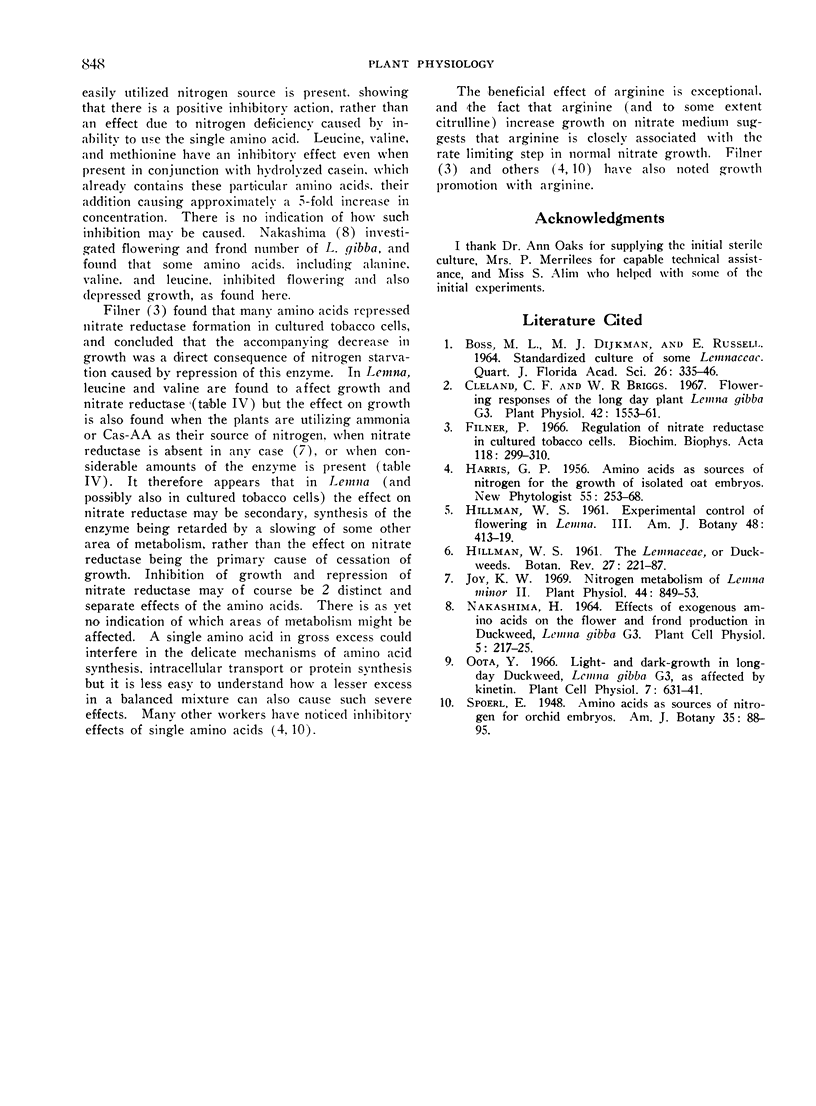 848 PLANT PHYSIOLOGY

easily utilized nitrogen source is present, showing that there is a positive inhibitory action, rather than an effect due to nitrogen deficiency caused by inability to use the single amino acid. Leucine, valine, and methionine have an inhibitory effect even when present in conjunction with hydrolyzed casein, which already contains these particular amino acids, their addition causing approximately a 5-fold increase in concentration. There is no indication of how such inhibition may be caused. Nakashima (8) investigated flowering and frond number of L. gibba, and found that some amino acids, including alanine, valine, and leucine, inhibited flowering and also depressed growth, as found here.

Filner (3) found that many amino acids repressed nitrate reductase formation in cultured tobacco cells, and concluded that the accompanying decrease in growth was a direct consequence of nitrogen starvation caused by repression of this enzyme. In Lemna, leucine and valine are found to affect growth and nitrate reductase (table IV) but the effect on growth is also found when the plants are utilizing ammonia or Cas-AA as their source of nitrogen, when nitrate reductase is absent in any case (7), or when considerable amounts of the enzyme is present (table IV). It therefore appears that in Lemna (and possibly also in cultured tobacco cells) the effect on nitrate reductase may be secondary, synthesis of the enzyme being retarded by a slowing of some other area of metabolism, rather than the effect on nitrate reductase being the primary cause of cessation of growth. Inhibition of growth and repression of nitrate reductase may of course be 2 distinct and separate effects of the amino acids. There is as yet no indication of which areas of metabolism might be affected. A single amino acid in gross excess could interfere in the delicate mechanisms of amino acid synthesis, intracellular transport or protein synthesis but it is less easy to understand how a lesser excess in a balanced mixture can also cause such severe effects. Many other workers have noticed inhibitory effects of single amino acids (4, 10).

The beneficial effect of arginine is exceptional, and the fact that arginine (and to some extent citrulline) increase growth on nitrate medium suggests that arginine is closely associated with the rate limiting step in normal nitrate growth. Filner (3) and others (4, 10) have also noted growth promotion with arginine.

Acknowledgments

I thank Dr. Ann Oaks for supplying the initial sterile culture, Mrs. P. Merrilees for capable technical assistance, and Miss S. Alim who helped with some of the initial experiments.

Literature Cited

1. Boss, M. L., M. J. Dijkman, and E. Russell. 1964. Standardized culture of some Lemnaceae. Quart. J. Florida Acad. Sci. 26: 335–46.
2. Cleland, C. F. and W. R Briggs. 1967. Flowering responses of the long day plant Lemna gibba G3. Plant Physiol. 42: 1553–61.
3. Filner, P. 1966. Regulation of nitrate reductase in cultured tobacco cells. Biochim. Biophys. Acta 118: 299–310.
4. Harris, G. P. 1956. Amino acids as sources of nitrogen for the growth of isolated oat embryos. New Phytologist 55: 253–68.
5. Hillman, W. S. 1961. Experimental control of flowering in Lemna. III. Am. J. Botany 48: 413–19.
6. Hillman, W. S. 1961. The Lemnaceae, or Duckweeds. Botan. Rev. 27: 221–87.
7. Joy, K. W. 1969. Nitrogen metabolism of Lemna minor II. Plant Physiol. 44: 849–53.
8. Nakashima, H. 1964. Effects of exogenous amino acids on the flower and frond production in Duckweed, Lemna gibba G3. Plant Cell Physiol. 5: 217–25.
9. Oota, Y. 1966. Light- and dark-growth in long-day Duckweed, Lemna gibba G3, as affected by kinetin. Plant Cell Physiol. 7: 631–41.
10. Spoerl, E. 1948. Amino acids as sources of nitrogen for orchid embryos. Am. J. Botany 35: 88–95.